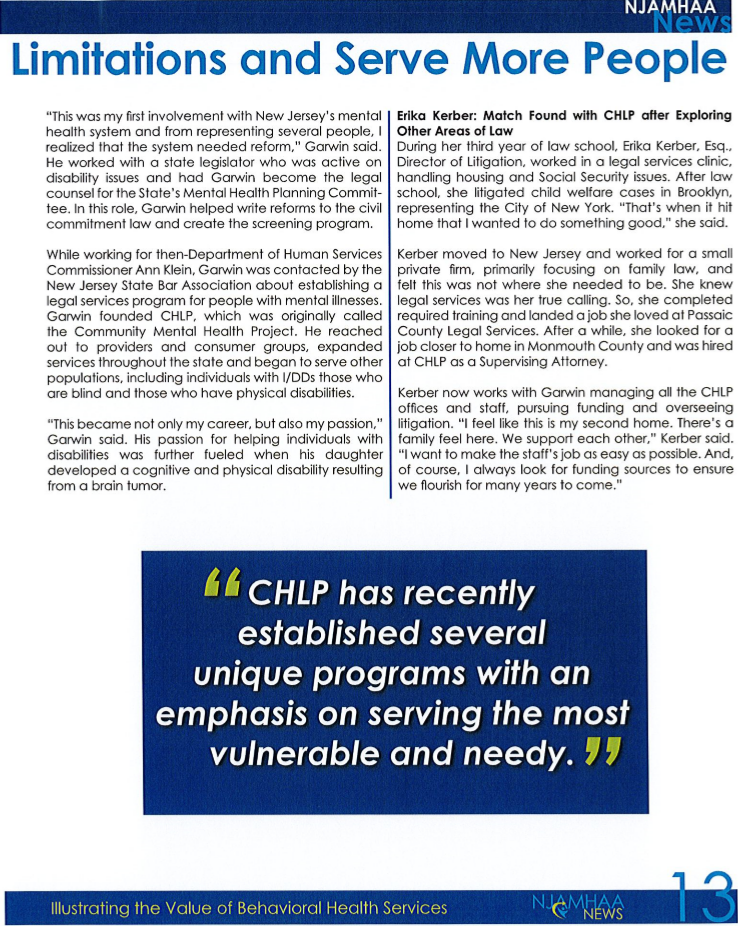 NJAMHAA News

Limitations and Serve More People

"This was my first involvement with New Jersey's mental health system and from representing several people, I realized that the system needed reform," Garwin said. He worked with a state legislator who was active on disability issues and had Garwin become the legal counsel for the State's Mental Health Planning Committee. In this role, Garwin helped write reforms to the civil commitment law and create the screening program.

While working for then-Department of Human Services Commissioner Ann Klein, Garwin was contacted by the New Jersey State Bar Association about establishing a legal services program for people with mental illnesses. Garwin founded CHLP, which was originally called the Community Mental Health Project. He reached out to providers and consumer groups, expanded services throughout the state and began to serve other populations, including individuals with I/DDs those who are blind and those who have physical disabilities.

"This became not only my career, but also my passion," Garwin said. His passion for helping individuals with disabilities was further fueled when his daughter developed a cognitive and physical disability resulting from a brain tumor.

Erika Kerber: Match Found with CHLP after Exploring Other Areas of Law
During her third year of law school, Erika Kerber, Esq., Director of Litigation, worked in a legal services clinic, handling housing and Social Security issues. After law school, she litigated child welfare cases in Brooklyn, representing the City of New York. "That's when it hit home that I wanted to do something good," she said.

Kerber moved to New Jersey and worked for a small private firm, primarily focusing on family law, and felt this was not where she needed to be. She knew legal services was her true calling. So, she completed required training and landed a job she loved at Passaic County Legal Services. After a while, she looked for a job closer to home in Monmouth County and was hired at CHLP as a Supervising Attorney.

Kerber now works with Garwin managing all the CHLP offices and staff, pursuing funding and overseeing litigation. "I feel like this is my second home. There's a family feel here. We support each other," Kerber said. "I want to make the staff's job as easy as possible. And, of course, I always look for funding sources to ensure we flourish for many years to come."

"CHLP has recently established several unique programs with an emphasis on serving the most vulnerable and needy."

Illustrating the Value of Behavioral Health Services

NJAMHAA NEWS

13